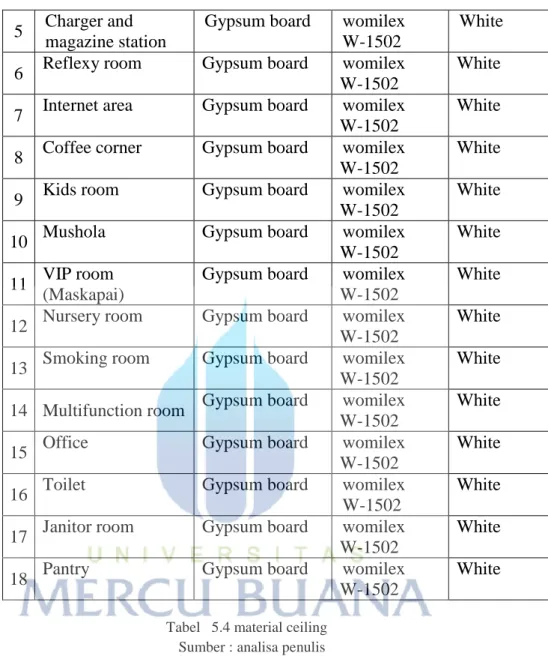 | 5 | Charger and magazine station | Gypsum board | womilex W-1502 | White |
|---|---|---|---|---|
| 6 | Reflexy room | Gypsum board | womilex W-1502 | White |
| 7 | Internet area | Gypsum board | womilex W-1502 | White |
| 8 | Coffee corner | Gypsum board | womilex W-1502 | White |
| 9 | Kids room | Gypsum board | womilex W-1502 | White |
| 10 | Mushola | Gypsum board | womilex W-1502 | White |
| 11 | VIP room (Maskapai) | Gypsum board | womilex W-1502 | White |
| 12 | Nursery room | Gypsum board | womilex W-1502 | White |
| 13 | Smoking room | Gypsum board | womilex W-1502 | White |
| 14 | Multifunction room | Gypsum board | womilex W-1502 | White |
| 15 | Office | Gypsum board | womilex W-1502 | White |
| 16 | Toilet | Gypsum board | womilex W-1502 | White |
| 17 | Janitor room | Gypsum board | womilex W-1502 | White |
| 18 | Pantry | Gypsum board | womilex W-1502 | White |

Tabel 5.4 material ceiling
Sumber : analisa penulis

UNIVERSITAS
MERCU BUANA